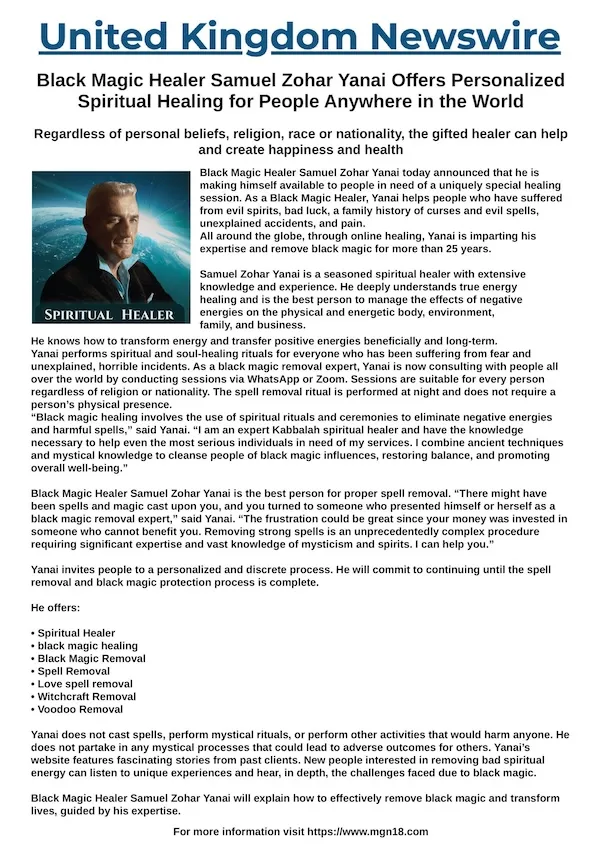 United Kingdom Newswire

Black Magic Healer Samuel Zohar Yanai Offers Personalized Spiritual Healing for People Anywhere in the World

Regardless of personal beliefs, religion, race or nationality, the gifted healer can help and create happiness and health

SPIRITUAL HEALER

Black Magic Healer Samuel Zohar Yanai today announced that he is making himself available to people in need of a uniquely special healing session. As a Black Magic Healer, Yanai helps people who have suffered from evil spirits, bad luck, a family history of curses and evil spells, unexplained accidents, and pain.
All around the globe, through online healing, Yanai is imparting his expertise and remove black magic for more than 25 years.

Samuel Zohar Yanai is a seasoned spiritual healer with extensive knowledge and experience. He deeply understands true energy healing and is the best person to manage the effects of negative energies on the physical and energetic body, environment, family, and business.
He knows how to transform energy and transfer positive energies beneficially and long-term.
Yanai performs spiritual and soul-healing rituals for everyone who has been suffering from fear and unexplained, horrible incidents. As a black magic removal expert, Yanai is now consulting with people all over the world by conducting sessions via WhatsApp or Zoom. Sessions are suitable for every person regardless of religion or nationality. The spell removal ritual is performed at night and does not require a person's physical presence.
"Black magic healing involves the use of spiritual rituals and ceremonies to eliminate negative energies and harmful spells," said Yanai. "I am an expert Kabbalah spiritual healer and have the knowledge necessary to help even the most serious individuals in need of my services. I combine ancient techniques and mystical knowledge to cleanse people of black magic influences, restoring balance, and promoting overall well-being."

Black Magic Healer Samuel Zohar Yanai is the best person for proper spell removal. "There might have been spells and magic cast upon you, and you turned to someone who presented himself or herself as a black magic removal expert," said Yanai. "The frustration could be great since your money was invested in someone who cannot benefit you. Removing strong spells is an unprecedentedly complex procedure requiring significant expertise and vast knowledge of mysticism and spirits. I can help you."

Yanai invites people to a personalized and discrete process. He will commit to continuing until the spell removal and black magic protection process is complete.

He offers:

• Spiritual Healer
• black magic healing
• Black Magic Removal
• Spell Removal
• Love spell removal
• Witchcraft Removal
• Voodoo Removal

Yanai does not cast spells, perform mystical rituals, or perform other activities that would harm anyone. He does not partake in any mystical processes that could lead to adverse outcomes for others. Yanai's website features fascinating stories from past clients. New people interested in removing bad spiritual energy can listen to unique experiences and hear, in depth, the challenges faced due to black magic.

Black Magic Healer Samuel Zohar Yanai will explain how to effectively remove black magic and transform lives, guided by his expertise.

For more information visit https://www.mgn18.com